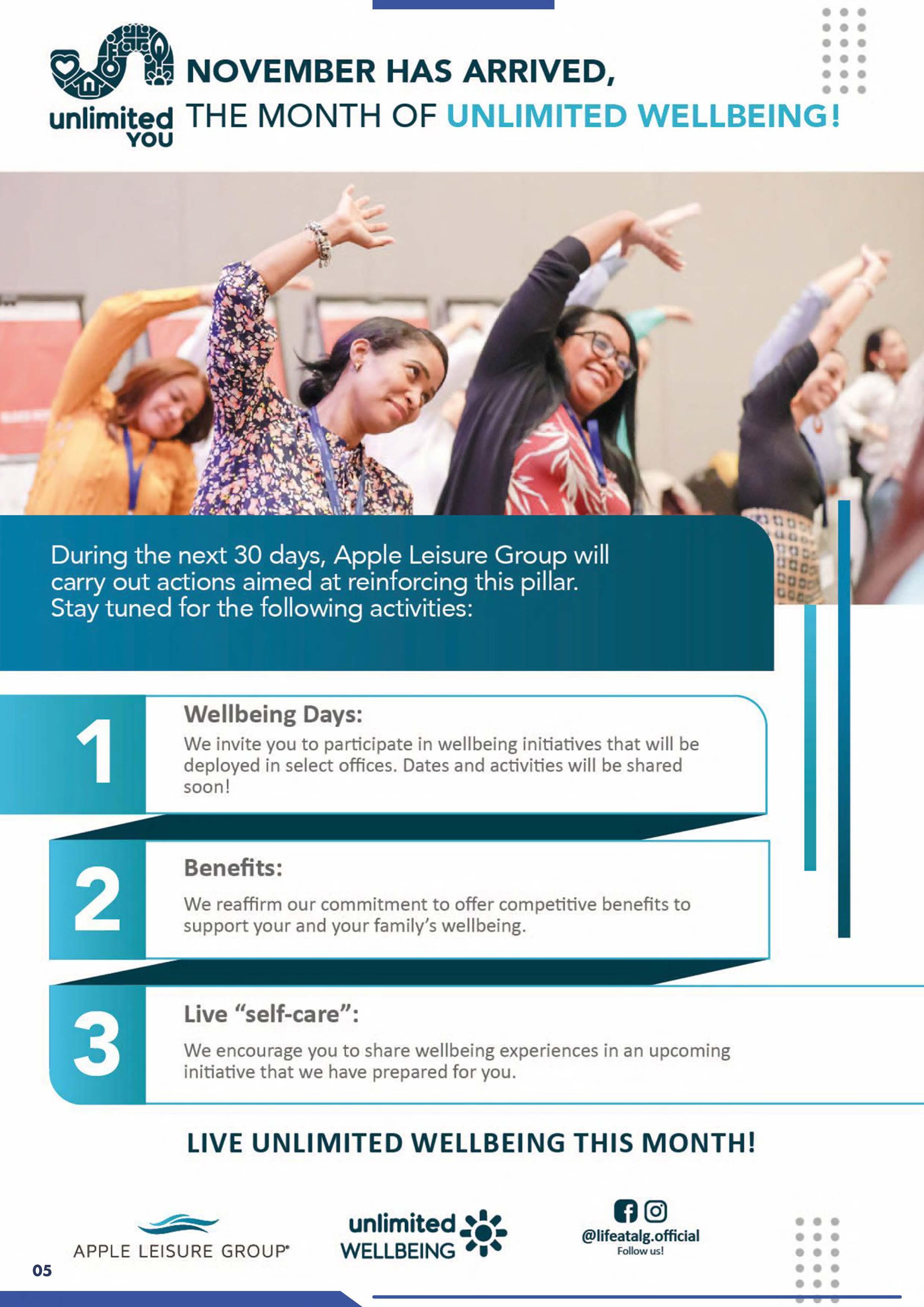 unlimited YOU

NOVEMBER HAS ARRIVED,
THE MONTH OF UNLIMITED WELLBEING!

During the next 30 days, Apple Leisure Group will carry out actions aimed at reinforcing this pillar. Stay tuned for the following activities:

1
Wellbeing Days:
We invite you to participate in wellbeing initiatives that will be deployed in select offices. Dates and activities will be shared soon!

2
Benefits:
We reaffirm our commitment to offer competitive benefits to support your and your family's wellbeing.

3
Live "self-care":
We encourage you to share wellbeing experiences in an upcoming initiative that we have prepared for you.

LIVE UNLIMITED WELLBEING THIS MONTH!

APPLE LEISURE GROUP®

unlimited WELLBEING

@lifeatalg.official
Follow us!

05